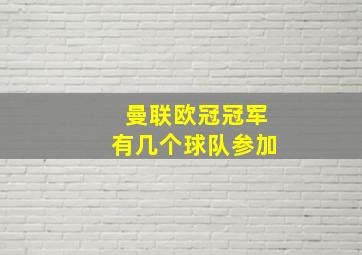 曼联欧冠冠军
有几个球队参加